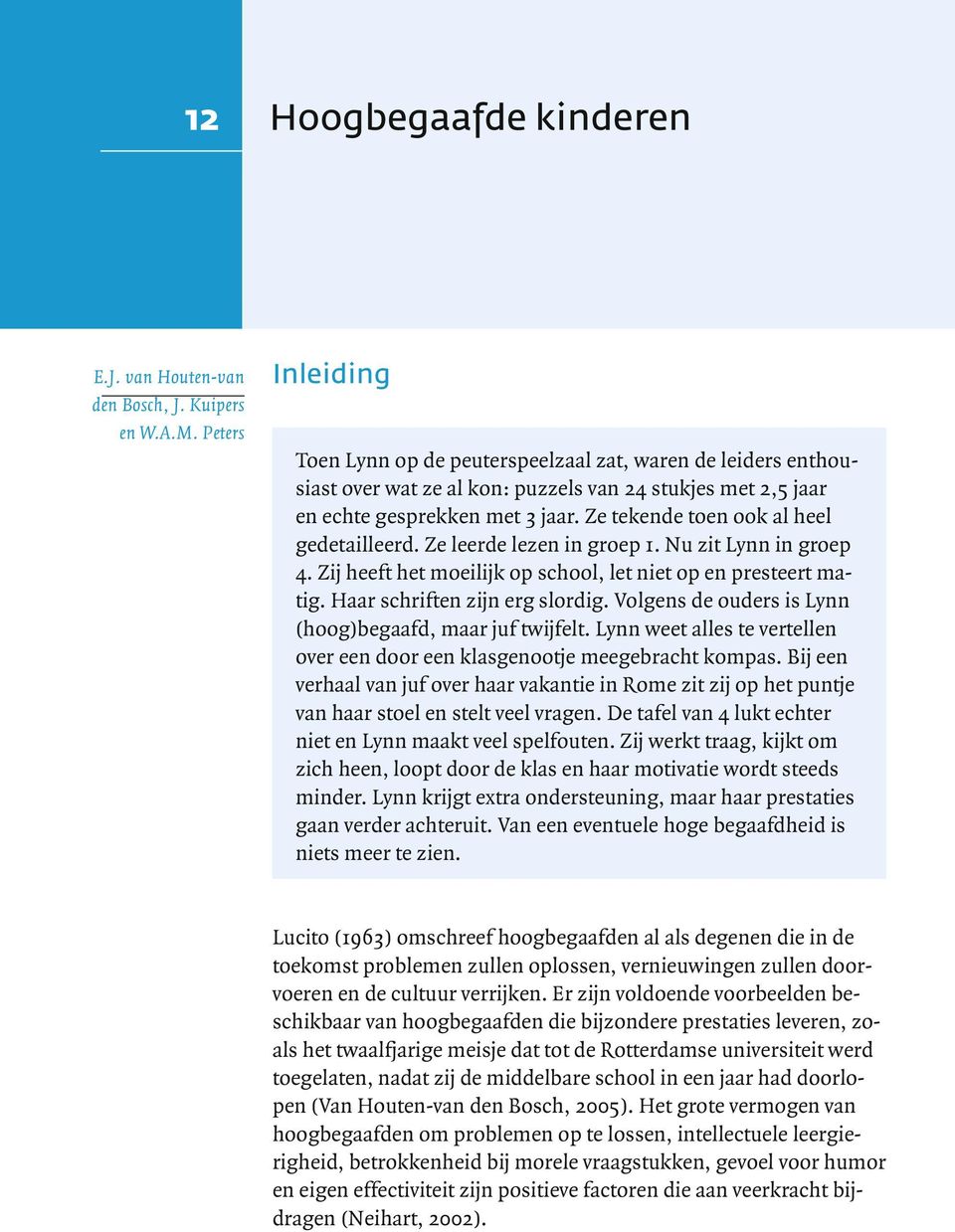 12

Hoogbegaafde kinderen

E.J. van Houten-van den Bosch, J. Kuipers en W.A.M. Peters

Inleiding

Toen Lynn op de peuterspeelzaal zat, waren de leiders enthousiast over wat ze al kon: puzzels van 24 stukjes met 2,5 jaar en echte gesprekken met 3 jaar. Ze tekende toen ook al heel gedetailleerd. Ze leerde lezen in groep 1. Nu zit Lynn in groep 4. Zij heeft het moeilijk op school, let niet op en presteert matig. Haar schriften zijn erg slordig. Volgens de ouders is Lynn (hoog)begaafd, maar juf twijfelt. Lynn weet alles te vertellen over een door een klasgenootje meegebracht kompas. Bij een verhaal van juf over haar vakantie in Rome zit zij op het puntje van haar stoel en stelt veel vragen. De tafel van 4 lukt echter niet en Lynn maakt veel spelfouten. Zij werkt traag, kijkt om zich heen, loopt door de klas en haar motivatie wordt steeds minder. Lynn krijgt extra ondersteuning, maar haar prestaties gaan verder achteruit. Van een eventuele hoge begaafdheid is niets meer te zien.

Lucito (1963) omschreef hoogbegaafden al als degenen die in de toekomst problemen zullen oplossen, vernieuwingen zullen doorvoeren en de cultuur verrijken. Er zijn voldoende voorbeelden beschikbaar van hoogbegaafden die bijzondere prestaties leveren, zoals het twaalfjarige meisje dat tot de Rotterdamse universiteit werd toegelaten, nadat zij de middelbare school in een jaar had doorlopen (Van Houten-van den Bosch, 2005). Het grote vermogen van hoogbegaafden om problemen op te lossen, intellectuele leergierigheid, betrokkenheid bij morele vraagstukken, gevoel voor humor en eigen effectiviteit zijn positieve factoren die aan veerkracht bijdragen (Neihart, 2002).